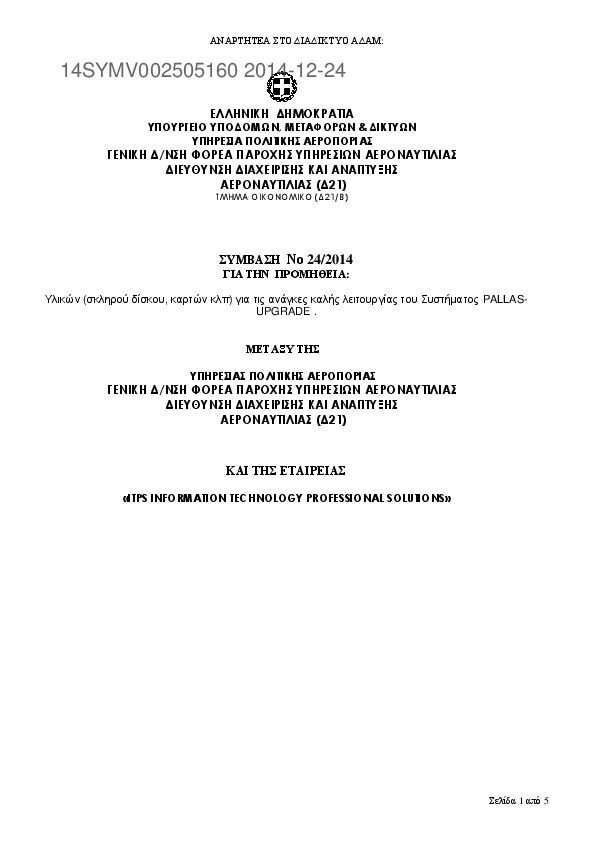 ΑΝΑΡΤΗΤΕΑ ΣΤΟ ΔΙΑΔΙΚΤΥΟ ΑΔΑΜ:

14SYMV002505160 2014-12-24

ΕΛΛΗΝΙΚΗ ΔΗΜΟΚΡΑΤΙΑ
ΥΠΟΥΡΓΕΙΟ ΥΠΟΔΟΜΩΝ, ΜΕΤΑΦΟΡΩΝ & ΔΙΚΤΥΩΝ
ΥΠΗΡΕΣΙΑ ΠΟΛΙΤΙΚΗΣ ΑΕΡΟΠΟΡΙΑΣ
ΓΕΝΙΚΗ Δ/ΝΣΗ ΦΟΡΕΑ ΠΑΡΟΧΗΣ ΥΠΗΡΕΣΙΩΝ ΑΕΡΟΝΑΥΤΙΛΙΑΣ
ΔΙΕΥΘΥΝΣΗ ΔΙΑΧΕΙΡΙΣΗΣ ΚΑΙ ΑΝΑΠΤΥΞΗΣ
ΑΕΡΟΝΑΥΤΙΛΙΑΣ (Δ21)
ΤΜΗΜΑ ΟΙΚΟΝΟΜΙΚΟ (Δ21/Β)

ΣΥΜΒΑΣΗ Νο 24/2014
ΓΙΑ ΤΗΝ ΠΡΟΜΗΘΕΙΑ:

Υλικών (σκληρού δίσκου, καρτών κλπ) για τις ανάγκες καλής λειτουργίας του Συστήματος PALLAS-UPGRADE .

ΜΕΤΑΞΥ ΤΗΣ

ΥΠΗΡΕΣΙΑΣ ΠΟΛΙΤΙΚΗΣ ΑΕΡΟΠΟΡΙΑΣ
ΓΕΝΙΚΗ Δ/ΝΣΗ ΦΟΡΕΑ ΠΑΡΟΧΗΣ ΥΠΗΡΕΣΙΩΝ ΑΕΡΟΝΑΥΤΙΛΙΑΣ
ΔΙΕΥΘΥΝΣΗ ΔΙΑΧΕΙΡΙΣΗΣ ΚΑΙ ΑΝΑΠΤΥΞΗΣ
ΑΕΡΟΝΑΥΤΙΛΙΑΣ (Δ21)

ΚΑΙ ΤΗΣ ΕΤΑΙΡΕΙΑΣ

«ITPS INFORMATION TECHNOLOGY PROFESSIONAL SOLUTIONS»

Σελίδα 1 από 5